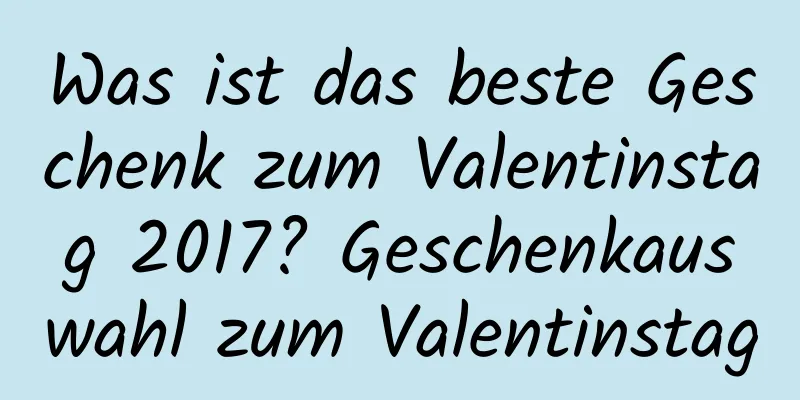 Was ist das beste Geschenk zum Valentinstag 2017? Geschenkauswahl zum Valentinstag